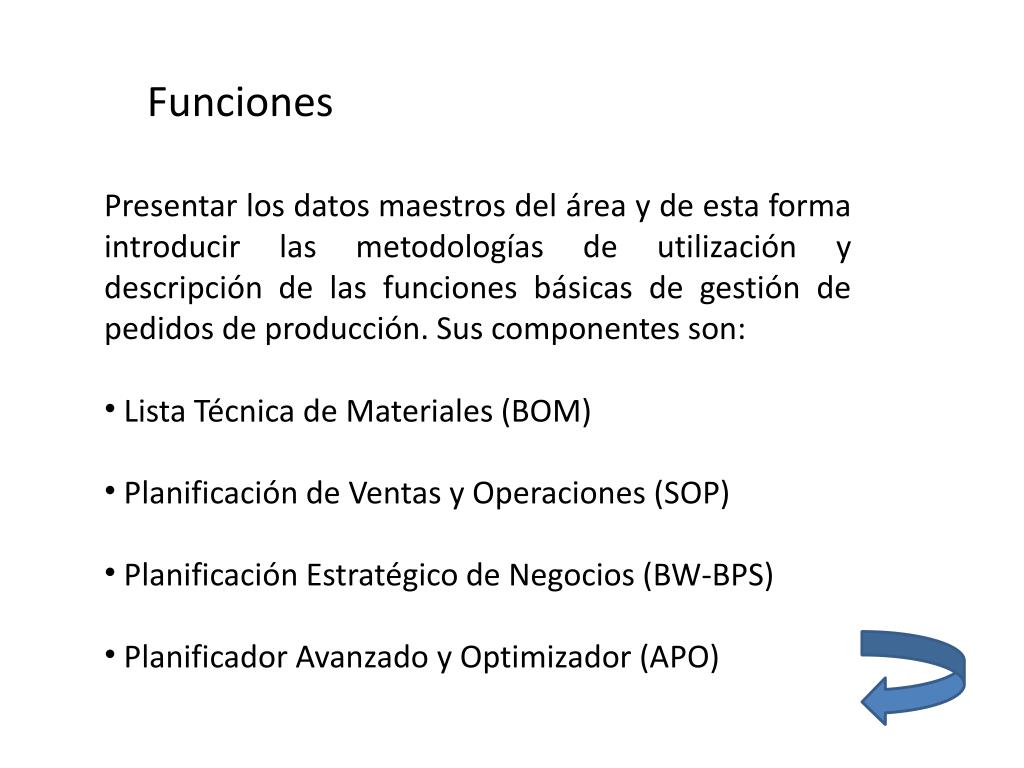 Funciones

Presentar los datos maestros del área y de esta forma introducir las metodologías de utilización y descripción de las funciones básicas de gestión de pedidos de producción. Sus componentes son:

• Lista Técnica de Materiales (BOM)

• Planificación de Ventas y Operaciones (SOP)

• Planificación Estratégico de Negocios (BW-BPS)

• Planificador Avanzado y Optimizador (APO)